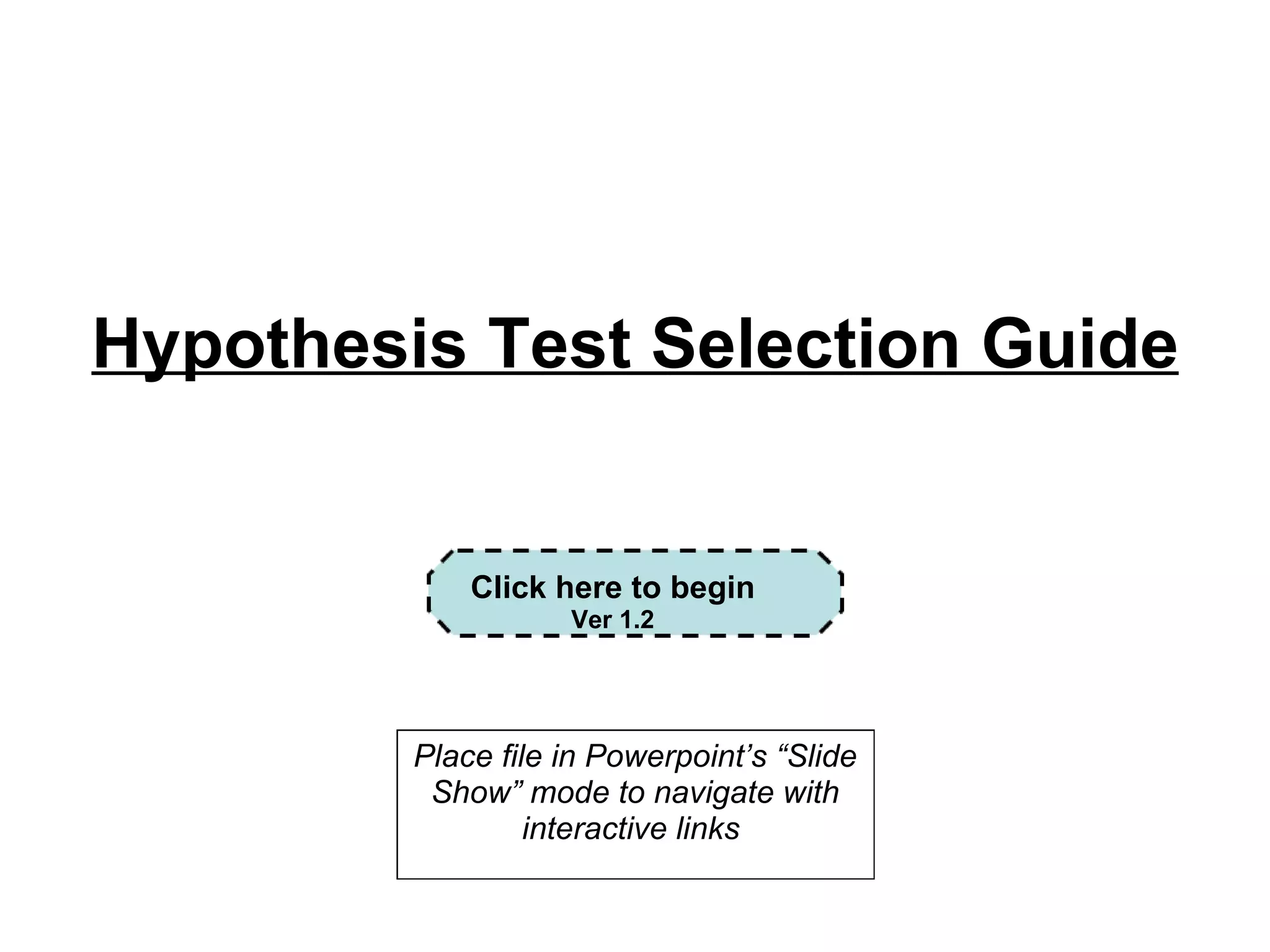 Hypothesis Test Selection Guide

Click here to begin
Ver 1.2

Place file in Powerpoint's "Slide Show" mode to navigate with interactive links